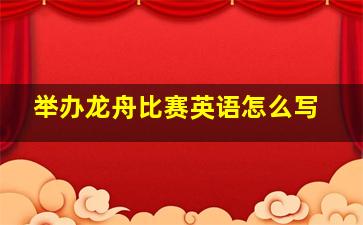 举办龙舟比赛英语怎么写